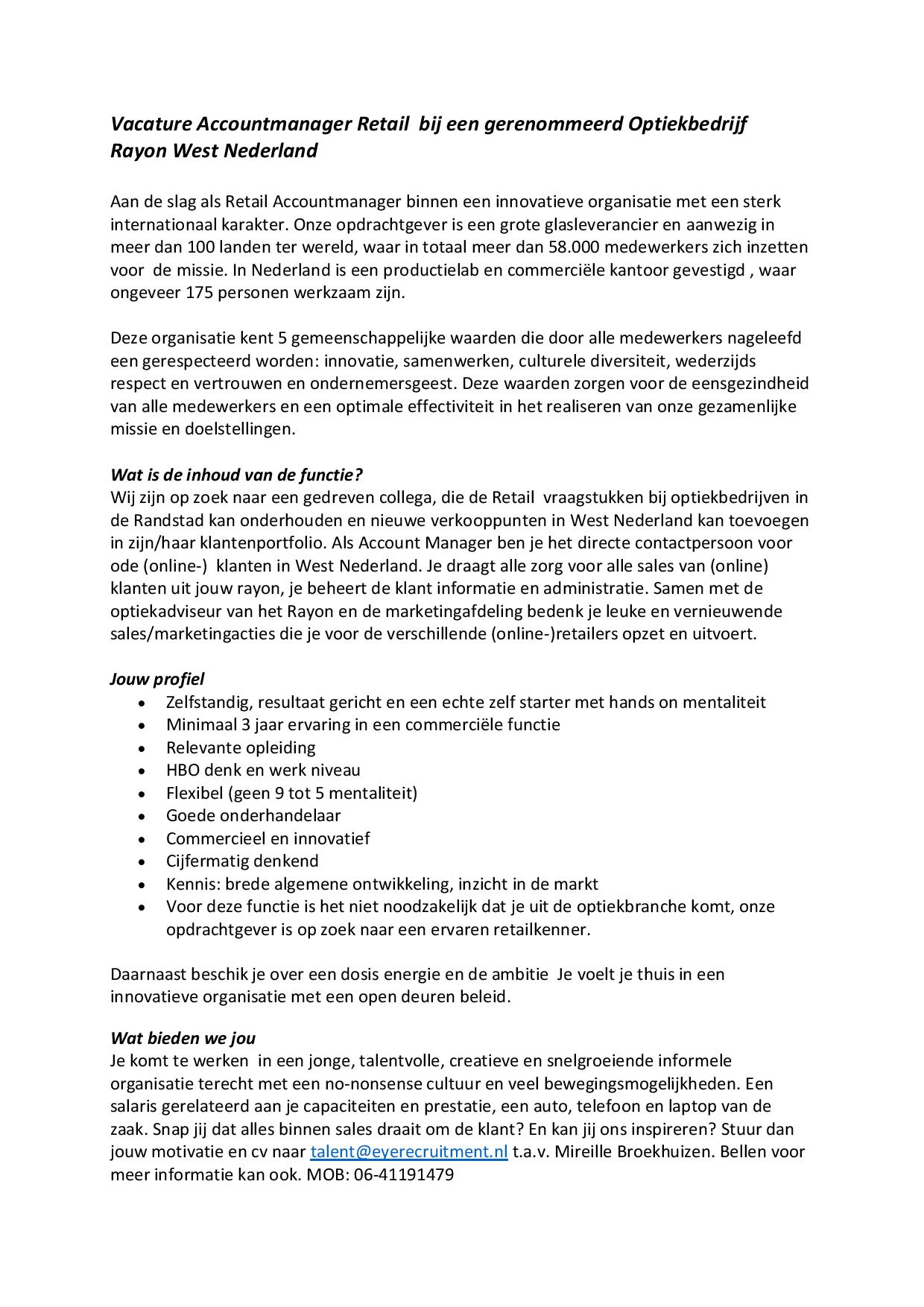 Vacature Accountmanager Retail bij een gerenommeerd Optiekbedrijf
Rayon West Nederland

Aan de slag als Retail Accountmanager binnen een innovatieve organisatie met een sterk internationaal karakter. Onze opdrachtgever is een grote glasleverancier en aanwezig in meer dan 100 landen ter wereld, waar in totaal meer dan 58.000 medewerkers zich inzetten voor de missie. In Nederland is een productielab en commerciële kantoor gevestigd , waar ongeveer 175 personen werkzaam zijn.

Deze organisatie kent 5 gemeenschappelijke waarden die door alle medewerkers nageleefd een gerespecteerd worden: innovatie, samenwerken, culturele diversiteit, wederzijds respect en vertrouwen en ondernemersgeest. Deze waarden zorgen voor de eensgezindheid van alle medewerkers en een optimale effectiviteit in het realiseren van onze gezamenlijke missie en doelstellingen.

Wat is de inhoud van de functie?
Wij zijn op zoek naar een gedreven collega, die de Retail vraagstukken bij optiekbedrijven in de Randstad kan onderhouden en nieuwe verkooppunten in West Nederland kan toevoegen in zijn/haar klantenportfolio. Als Account Manager ben je het directe contactpersoon voor ode (online-) klanten in West Nederland. Je draagt alle zorg voor alle sales van (online) klanten uit jouw rayon, je beheert de klant informatie en administratie. Samen met de optiekadviseur van het Rayon en de marketingafdeling bedenk je leuke en vernieuwende sales/marketingacties die je voor de verschillende (online-)retailers opzet en uitvoert.

Jouw profiel
• Zelfstandig, resultaat gericht en een echte zelf starter met hands on mentaliteit
• Minimaal 3 jaar ervaring in een commerciële functie
• Relevante opleiding
• HBO denk en werk niveau
• Flexibel (geen 9 tot 5 mentaliteit)
• Goede onderhandelaar
• Commercieel en innovatief
• Cijfermatig denkend
• Kennis: brede algemene ontwikkeling, inzicht in de markt
• Voor deze functie is het niet noodzakelijk dat je uit de optiekbranche komt, onze opdrachtgever is op zoek naar een ervaren retailkenner.

Daarnaast beschik je over een dosis energie en de ambitie Je voelt je thuis in een innovatieve organisatie met een open deuren beleid.

Wat bieden we jou
Je komt te werken in een jonge, talentvolle, creatieve en snelgroeiende informele organisatie terecht met een no-nonsense cultuur en veel bewegingsmogelijkheden. Een salaris gerelateerd aan je capaciteiten en prestatie, een auto, telefoon en laptop van de zaak. Snap jij dat alles binnen sales draait om de klant? En kan jij ons inspireren? Stuur dan jouw motivatie en cv naar talent@eyerecruitment.nl t.a.v. Mireille Broekhuizen. Bellen voor meer informatie kan ook. MOB: 06-41191479